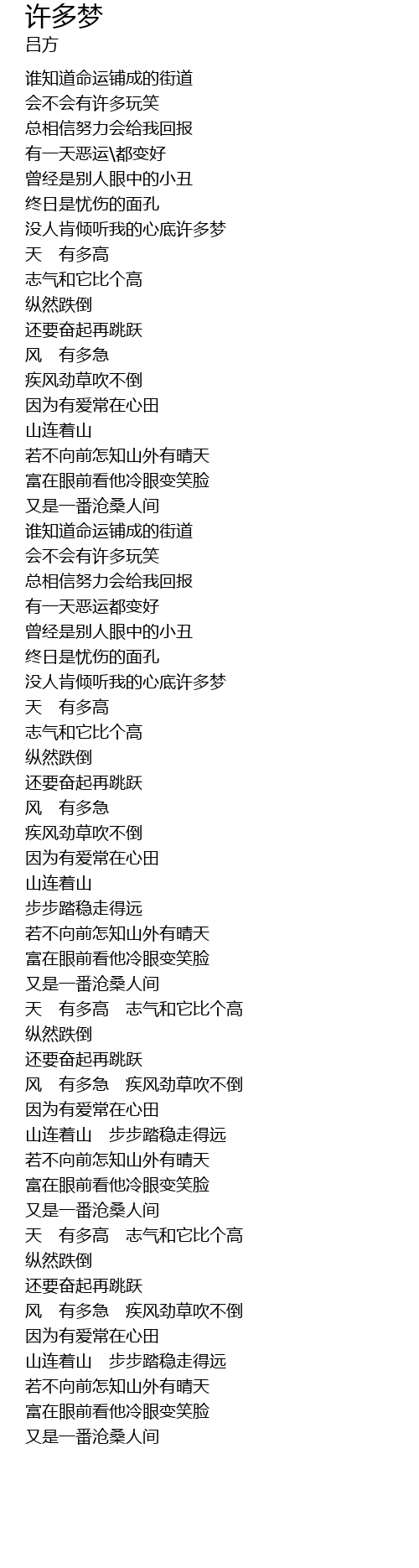 许多梦
吕方

谁知道命运铺成的街道
会不会有许多玩笑
总相信努力会给我回报
有一天恶运\都变好
曾经是别人眼中的小丑
终日是忧伤的面孔
没人肯倾听我的心底许多梦
天　有多高
志气和它比个高
纵然跌倒
还要奋起再跳跃
风　有多急
疾风劲草吹不倒
因为有爱常在心田
山连着山
若不向前怎知山外有晴天
富在眼前看他冷眼变笑脸
又是一番沧桑人间
谁知道命运铺成的街道
会不会有许多玩笑
总相信努力会给我回报
有一天恶运都变好
曾经是别人眼中的小丑
终日是忧伤的面孔
没人肯倾听我的心底许多梦
天　有多高
志气和它比个高
纵然跌倒
还要奋起再跳跃
风　有多急
疾风劲草吹不倒
因为有爱常在心田
山连着山
步步踏稳走得远
若不向前怎知山外有晴天
富在眼前看他冷眼变笑脸
又是一番沧桑人间
天　有多高　志气和它比个高
纵然跌倒
还要奋起再跳跃
风　有多急　疾风劲草吹不倒
因为有爱常在心田
山连着山　步步踏稳走得远
若不向前怎知山外有晴天
富在眼前看他冷眼变笑脸
又是一番沧桑人间
天　有多高　志气和它比个高
纵然跌倒
还要奋起再跳跃
风　有多急　疾风劲草吹不倒
因为有爱常在心田
山连着山　步步踏稳走得远
若不向前怎知山外有晴天
富在眼前看他冷眼变笑脸
又是一番沧桑人间